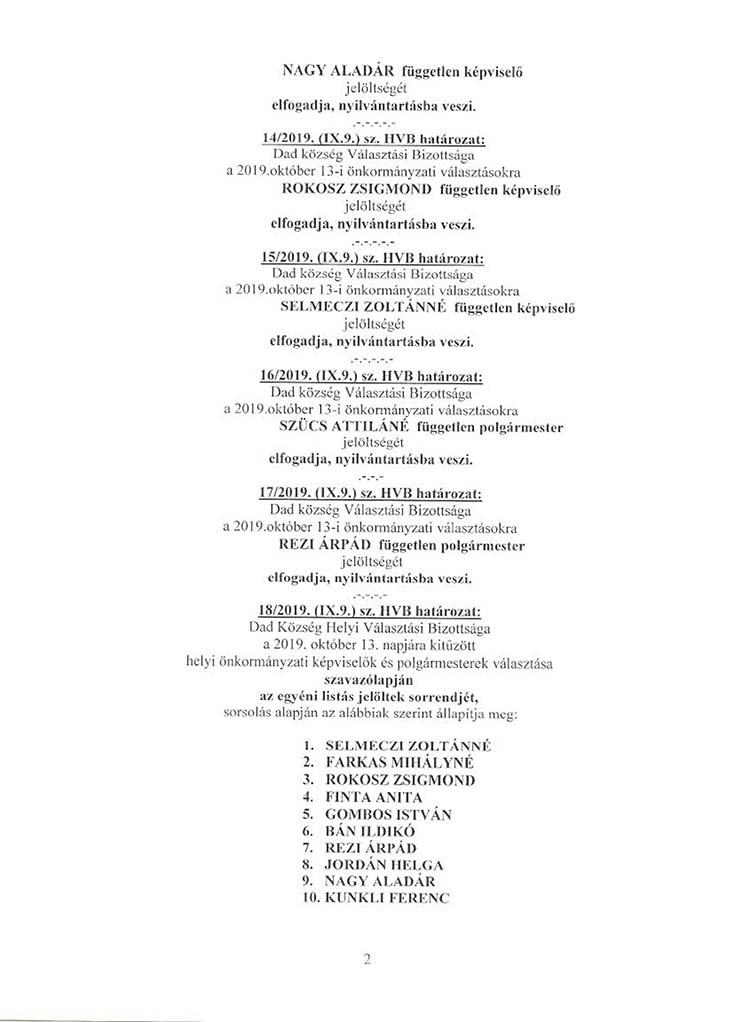 NAGY ALADÁR független képviselő
jelöltségét
elfogadja, nyilvántartásba veszi.
.-.-.-.-.-

14/2019. (IX.9.) sz. HVB határozat:
Dad község Választási Bizottsága
a 2019.október 13-i önkormányzati választásokra
ROKOSZ ZSIGMOND független képviselő
jelöltségét
elfogadja, nyilvántartásba veszi.
.-.-.-.-.-

15/2019. (IX.9.) sz. HVB határozat:
Dad község Választási Bizottsága
a 2019.október 13-i önkormányzati választásokra
SELMECZI ZOLTÁNNÉ független képviselő
jelöltségét
elfogadja, nyilvántartásba veszi.
.-.-.-.-.-

16/2019. (IX.9.) sz. HVB határozat:
Dad község Választási Bizottsága
a 2019.október 13-i önkormányzati választásokra
SZÜCS ATTILÁNÉ független polgármester
jelöltségét
elfogadja, nyilvántartásba veszi.
.-.-.-

17/2019. (IX.9.) sz. HVB határozat:
Dad község Választási Bizottsága
a 2019.október 13-i önkormányzati választásokra
REZI ÁRPÁD független polgármester
jelöltségét
elfogadja, nyilvántartásba veszi.
.-.-.-.-.-

18/2019. (IX.9.) sz. HVB határozat:
Dad Község Helyi Választási Bizottsága
a 2019. október 13. napjára kitűzött
helyi önkormányzati képviselők és polgármesterek választása
szavazólapján
az egyéni listás jelöltek sorrendjét,
sorsolás alapján az alábbiak szerint állapítja meg:

1. SELMECZI ZOLTÁNNÉ
2. FARKAS MIHÁLYNÉ
3. ROKOSZ ZSIGMOND
4. FINTA ANITA
5. GOMBOS ISTVÁN
6. BÁN ILDIKÓ
7. REZI ÁRPÁD
8. JORDÁN HELGA
9. NAGY ALADÁR
10. KUNKLI FERENC

2